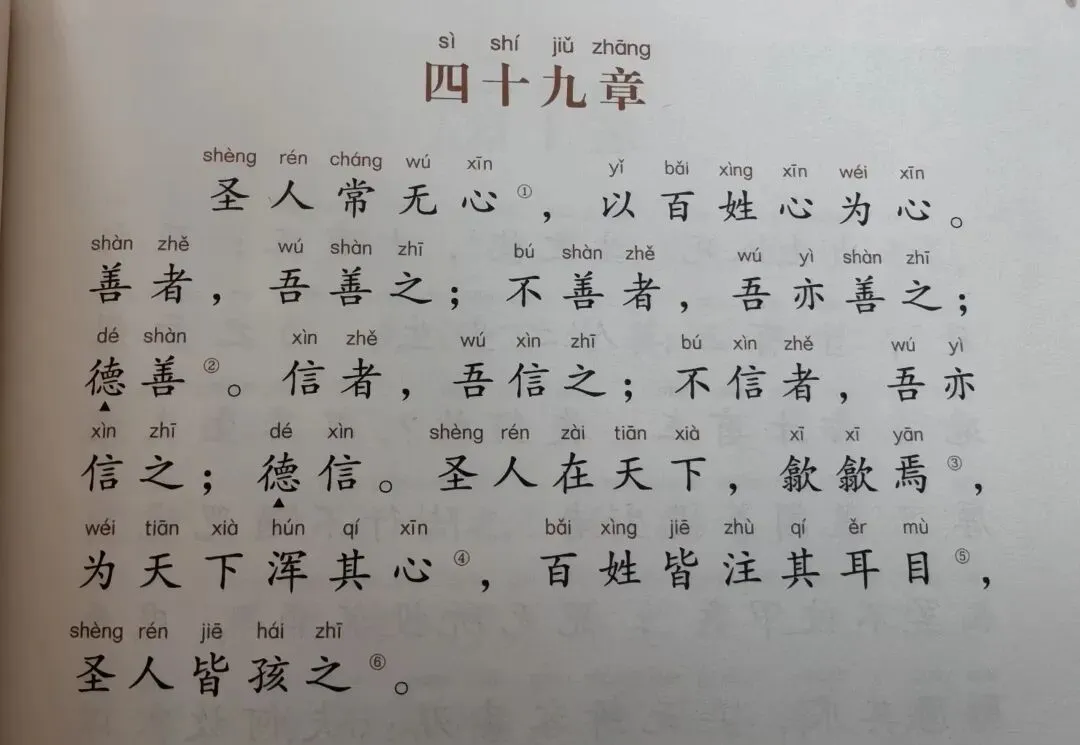 sì shí jiǔ zhāng
四十九章

shèng rén cháng wú xīn yǐ bǎi xìng xīn wéi xīn
圣人常无心①，以百姓心为心。

shàn zhě wú shàn zhī bú shàn zhě wú yì shàn zhī
善者，吾善之；不善者，吾亦善之；

dé shàn xìn zhě wú xìn zhī bú xìn zhě wú yì
德善②。信者，吾信之；不信者，吾亦

xìn zhī dé xìn shèng rén zài tiān xià xī xī yān
信之；德信。圣人在天下，歙歙焉③，

wéi tiān xià hún qí xīn bǎi xìng jiē zhù qí ěr mù
为天下浑其心④，百姓皆注其耳目⑤，

shèng rén jiē hái zhī
圣人皆孩之⑥。